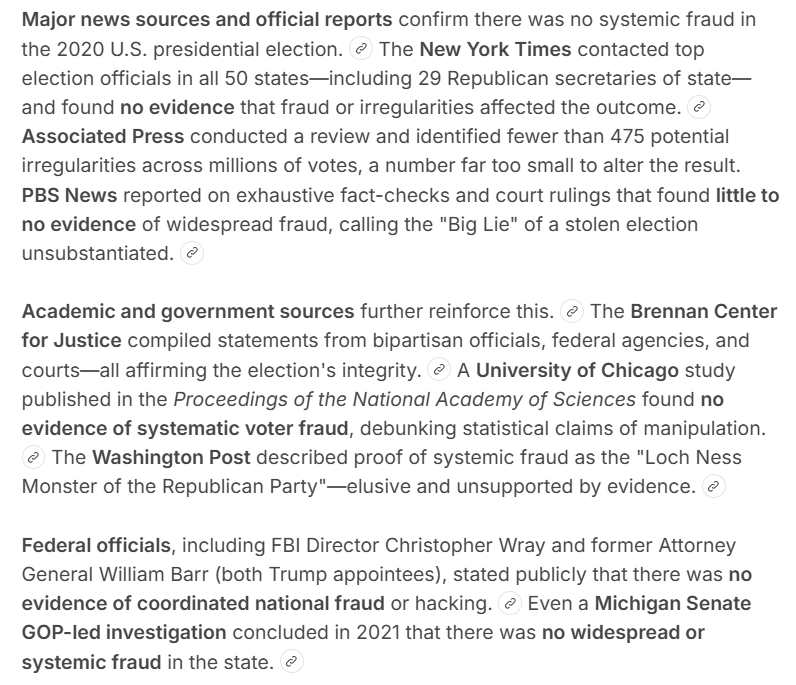 Major news sources and official reports confirm there was no systemic fraud in the 2020 U.S. presidential election. The New York Times contacted top election officials in all 50 states—including 29 Republican secretaries of state—and found no evidence that fraud or irregularities affected the outcome. Associated Press conducted a review and identified fewer than 475 potential irregularities across millions of votes, a number far too small to alter the result. PBS News reported on exhaustive fact-checks and court rulings that found little to no evidence of widespread fraud, calling the "Big Lie" of a stolen election unsubstantiated.

Academic and government sources further reinforce this. The Brennan Center for Justice compiled statements from bipartisan officials, federal agencies, and courts—all affirming the election's integrity. A University of Chicago study published in the Proceedings of the National Academy of Sciences found no evidence of systematic voter fraud, debunking statistical claims of manipulation. The Washington Post described proof of systemic fraud as the "Loch Ness Monster of the Republican Party"—elusive and unsupported by evidence.

Federal officials, including FBI Director Christopher Wray and former Attorney General William Barr (both Trump appointees), stated publicly that there was no evidence of coordinated national fraud or hacking. Even a Michigan Senate GOP-led investigation concluded in 2021 that there was no widespread or systemic fraud in the state.